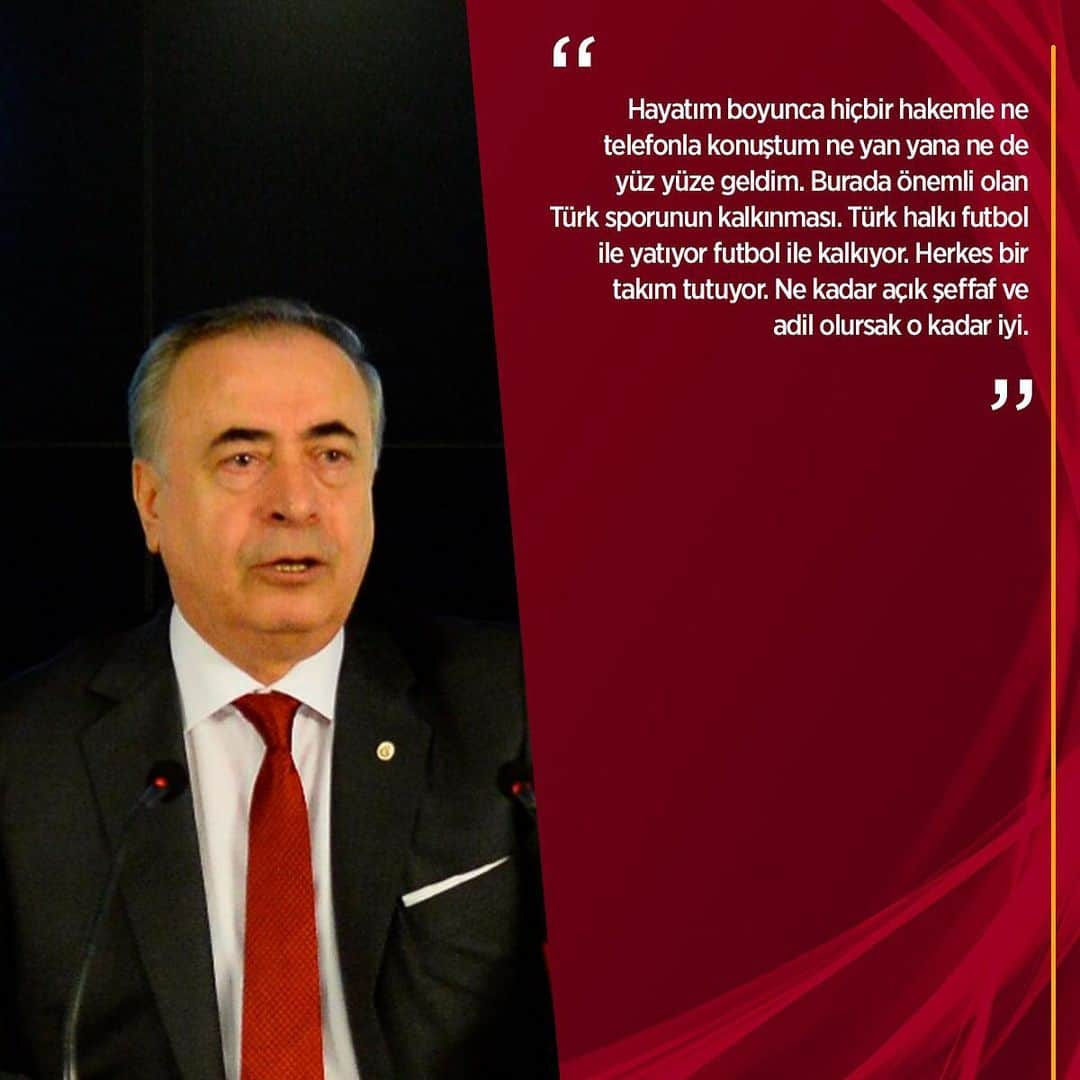 “

Hayatım boyunca hiçbir hakemle ne telefonla konuştum ne yan yana ne de yüz yüze geldim. Burada önemli olan Türk sporunun kalkınması. Türk halkı futbol ile yatıyor futbol ile kalkıyor. Herkes bir takım tutuyor. Ne kadar açık şeffaf ve adil olursak o kadar iyi.

”